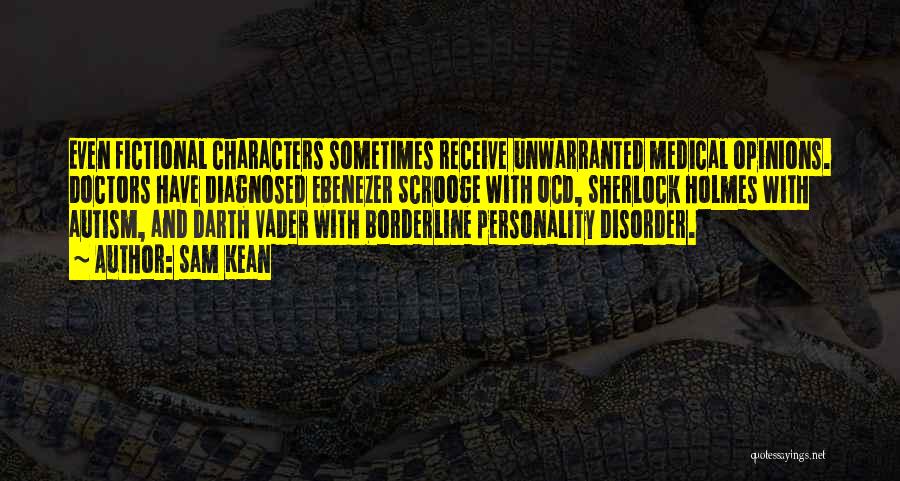 EVEN FICTIONAL CHARACTERS SOMETIMES RECEIVE UNWARRANTED MEDICAL OPINIONS. DOCTORS HAVE DIAGNOSED EBENEZER SCROOGE WITH OCD, SHERLOCK HOLMES WITH AUTISM, AND DARTH VADER WITH BORDERLINE PERSONALITY DISORDER.

~ AUTHOR: SAM KEAN

quotessayings.net